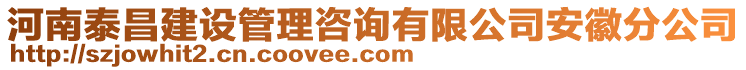 河南泰昌建设管理咨询有限公司安徽分公司
http://szjowhit2.cn.coovee.com